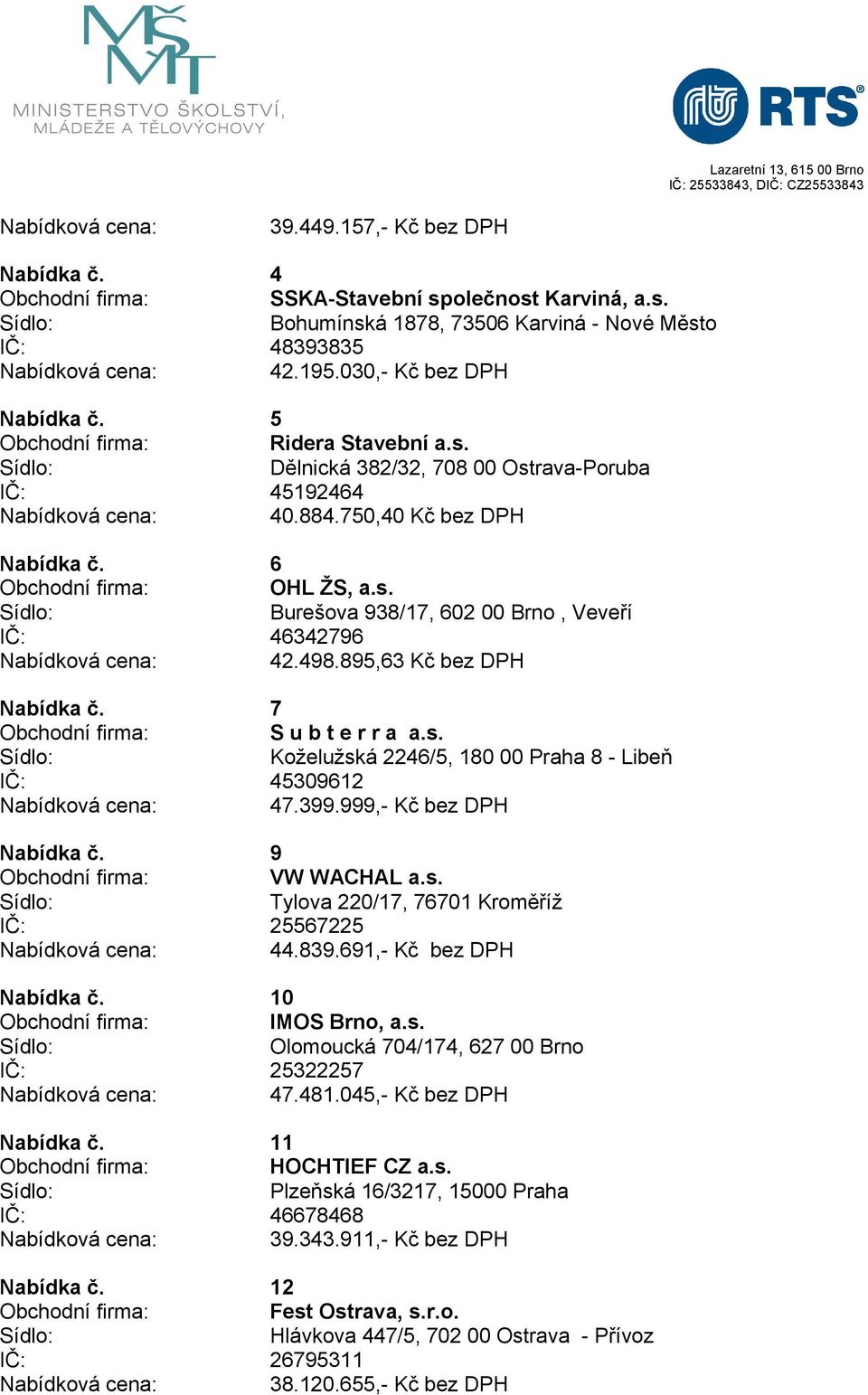 MŠMT
MINISTERSTVO ŠKOLSTVÍ, MLÁDEŽE A TĚLOVÝCHOVY

RTS®

Lazaretní 13, 615 00 Brno
IČ: 25533843, DIČ: CZ25533843

Nabídková cena: 39.449.157,- Kč bez DPH

Nabídka č. 4
Obchodní firma: SSKA-Stavební společnost Karviná, a.s.
Sídlo: Bohumínská 1878, 73506 Karviná - Nové Město
IČ: 48393835
Nabídková cena: 42.195.030,- Kč bez DPH

Nabídka č. 5
Obchodní firma: Ridera Stavební a.s.
Sídlo: Dělnická 382/32, 708 00 Ostrava-Poruba
IČ: 45192464
Nabídková cena: 40.884.750,40 Kč bez DPH

Nabídka č. 6
Obchodní firma: OHL ŽS, a.s.
Sídlo: Burešova 938/17, 602 00 Brno , Veveří
IČ: 46342796
Nabídková cena: 42.498.895,63 Kč bez DPH

Nabídka č. 7
Obchodní firma: S u b t e r r a a.s.
Sídlo: Koželužská 2246/5, 180 00 Praha 8 - Libeň
IČ: 45309612
Nabídková cena: 47.399.999,- Kč bez DPH

Nabídka č. 9
Obchodní firma: VW WACHAL a.s.
Sídlo: Tylova 220/17, 76701 Kroměříž
IČ: 25567225
Nabídková cena: 44.839.691,- Kč bez DPH

Nabídka č. 10
Obchodní firma: IMOS Brno, a.s.
Sídlo: Olomoucká 704/174, 627 00 Brno
IČ: 25322257
Nabídková cena: 47.481.045,- Kč bez DPH

Nabídka č. 11
Obchodní firma: HOCHTIEF CZ a.s.
Sídlo: Plzeňská 16/3217, 15000 Praha
IČ: 46678468
Nabídková cena: 39.343.911,- Kč bez DPH

Nabídka č. 12
Obchodní firma: Fest Ostrava, s.r.o.
Sídlo: Hlávkova 447/5, 702 00 Ostrava - Přívoz
IČ: 26795311
Nabídková cena: 38.120.655,- Kč bez DPH